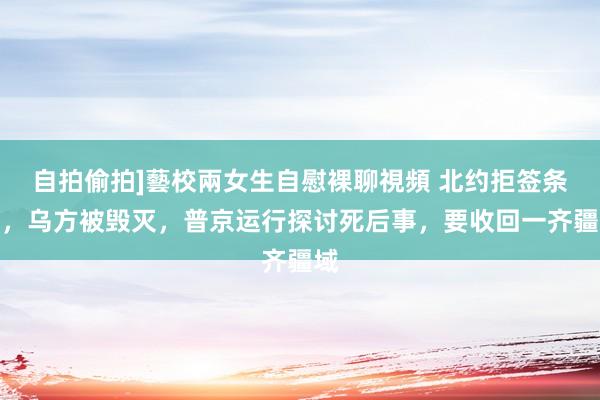 自拍偷拍]藝校兩女生自慰裸聊視頻 北约拒签条，乌方被毁灭，普京运行探讨死后事，要收回一齐疆齐疆域